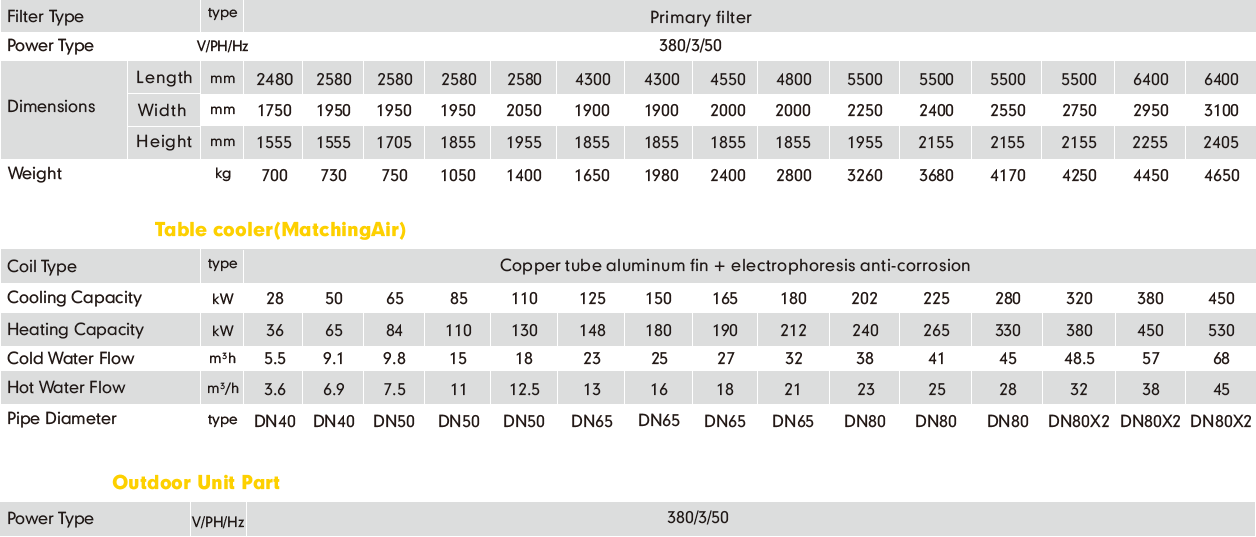 | Filter Type | | type | Primary filter | | | | | | | | | | | | | | |
|---|---|---|---|---|---|---|---|---|---|---|---|---|---|---|---|---|---|
| Power Type | | V/PH/Hz | 380/3/50 | | | | | | | | | | | | | | |
| Dimensions | Length | mm | 2480 | 2580 | 2580 | 2580 | 2580 | 4300 | 4300 | 4550 | 4800 | 5500 | 5500 | 5500 | 5500 | 6400 | 6400 |
| | Width | mm | 1750 | 1950 | 1950 | 1950 | 2050 | 1900 | 1900 | 2000 | 2000 | 2250 | 2400 | 2550 | 2750 | 2950 | 3100 |
| | Height | mm | 1555 | 1555 | 1705 | 1855 | 1955 | 1855 | 1855 | 1855 | 1855 | 1955 | 2155 | 2155 | 2155 | 2255 | 2405 |
| Weight | | kg | 700 | 730 | 750 | 1050 | 1400 | 1650 | 1980 | 2400 | 2800 | 3260 | 3680 | 4170 | 4250 | 4450 | 4650 |

Table cooler(MatchingAir)

| Coil Type | type | Copper tube aluminum fin + electrophoresis anti-corrosion | | | | | | | | | | | | | | |
|---|---|---|---|---|---|---|---|---|---|---|---|---|---|---|---|---|
| Cooling Capacity | kW | 28 | 50 | 65 | 85 | 110 | 125 | 150 | 165 | 180 | 202 | 225 | 280 | 320 | 380 | 450 |
| Heating Capacity | kW | 36 | 65 | 84 | 110 | 130 | 148 | 180 | 190 | 212 | 240 | 265 | 330 | 380 | 450 | 530 |
| Cold Water Flow | m³h | 5.5 | 9.1 | 9.8 | 15 | 18 | 23 | 25 | 27 | 32 | 38 | 41 | 45 | 48.5 | 57 | 68 |
| Hot Water Flow | m³/h | 3.6 | 6.9 | 7.5 | 11 | 12.5 | 13 | 16 | 18 | 21 | 23 | 25 | 28 | 32 | 38 | 45 |
| Pipe Diameter | type | DN40 | DN40 | DN50 | DN50 | DN50 | DN65 | DN65 | DN65 | DN65 | DN80 | DN80 | DN80 | DN80X2 | DN80X2 | DN80X2 |

Outdoor Unit Part

| Power Type | V/PH/Hz | 380/3/50 |
|---|---|---|